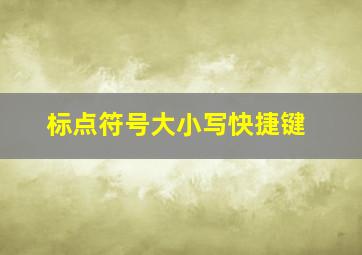 标点符号大小写快捷键